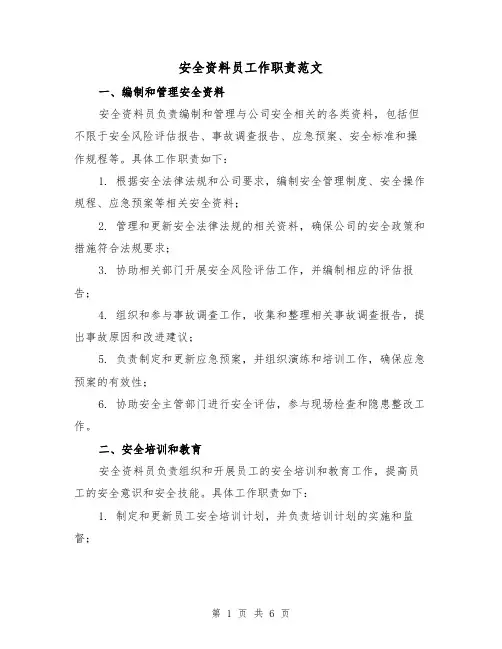 安全资料员工作职责范文

一、编制和管理安全资料

安全资料员负责编制和管理与公司安全相关的各类资料，包括但不限于安全风险评估报告、事故调查报告、应急预案、安全标准和操作规程等。具体工作职责如下：

1. 根据安全法律法规和公司要求，编制安全管理制度、安全操作规程、应急预案等相关安全资料；

2. 管理和更新安全法律法规的相关资料，确保公司的安全政策和措施符合法规要求；

3. 协助相关部门开展安全风险评估工作，并编制相应的评估报告；

4. 组织和参与事故调查工作，收集和整理相关事故调查报告，提出事故原因和改进建议；

5. 负责制定和更新应急预案，并组织演练和培训工作，确保应急预案的有效性；

6. 协助安全主管部门进行安全评估，参与现场检查和隐患整改工作。

二、安全培训和教育

安全资料员负责组织和开展员工的安全培训和教育工作，提高员工的安全意识和安全技能。具体工作职责如下：

1. 制定和更新员工安全培训计划，并负责培训计划的实施和监督；

第 1 页 共 6 页